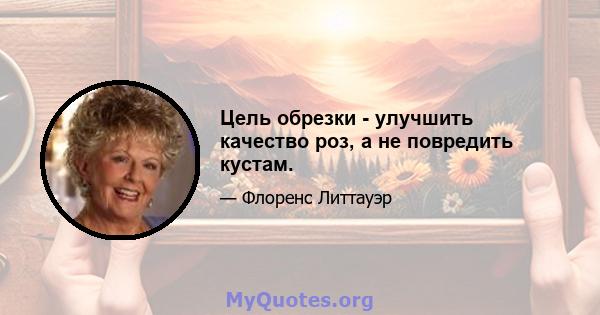 Цель обрезки - улучшить качество роз, а не повредить кустам.

— Флоренс Литтауэр

MyQuotes.org